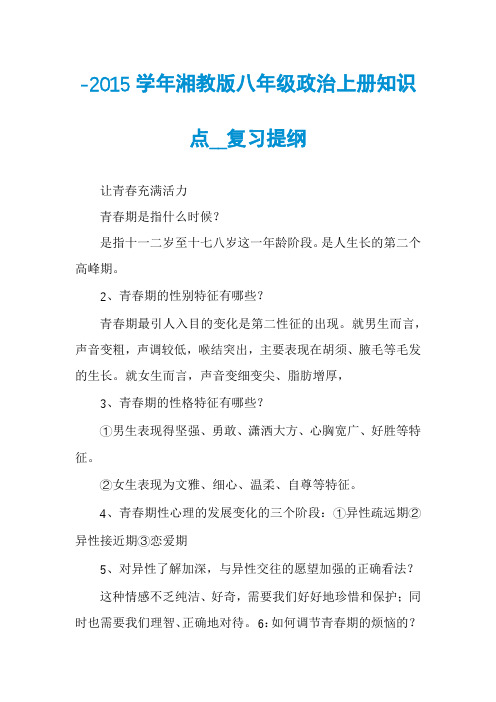 -2015 学年湘教版八年级政治上册知识点__复习提纲

让青春充满活力

青春期是指什么时候？

是指十一二岁至十七八岁这一年龄阶段。是人生长的第二个高峰期。

2、青春期的性别特征有哪些？

青春期最引人入目的变化是第二性征的出现。就男生而言，声音变粗，声调较低，喉结突出，主要表现在胡须、腋毛等毛发的生长。就女生而言，声音变细变尖、脂肪增厚，

3、青春期的性格特征有哪些？

①男生表现得坚强、勇敢、潇洒大方、心胸宽广、好胜等特征。

②女生表现为文雅、细心、温柔、自尊等特征。

4、青春期性心理的发展变化的三个阶段：①异性疏远期②异性接近期③恋爱期

5、对异性了解加深，与异性交往的愿望加强的正确看法？

这种情感不乏纯洁、好奇，需要我们好好地珍惜和保护；同时也需要我们理智、正确地对待。6：如何调节青春期的烦恼的？